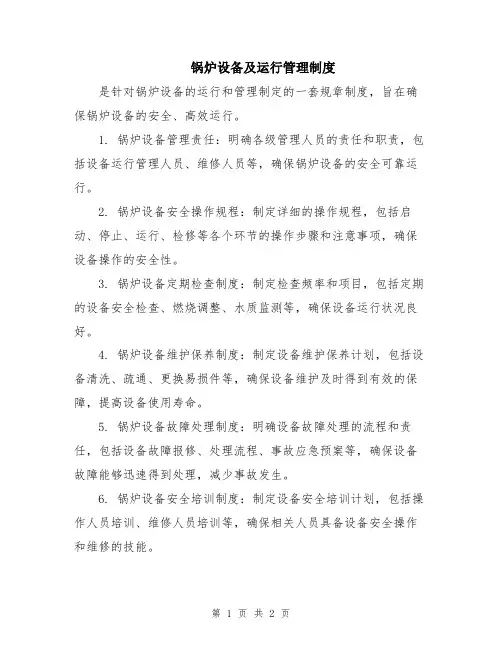 锅炉设备及运行管理制度

是针对锅炉设备的运行和管理制定的一套规章制度，旨在确保锅炉设备的安全、高效运行。

1. 锅炉设备管理责任：明确各级管理人员的责任和职责，包括设备运行管理人员、维修人员等，确保锅炉设备的安全可靠运行。

2. 锅炉设备安全操作规程：制定详细的操作规程，包括启动、停止、运行、检修等各个环节的操作步骤和注意事项，确保设备操作的安全性。

3. 锅炉设备定期检查制度：制定检查频率和项目，包括定期的设备安全检查、燃烧调整、水质监测等，确保设备运行状况良好。

4. 锅炉设备维护保养制度：制定设备维护保养计划，包括设备清洗、疏通、更换易损件等，确保设备维护及时得到有效的保障，提高设备使用寿命。

5. 锅炉设备故障处理制度：明确设备故障处理的流程和责任，包括设备故障报修、处理流程、事故应急预案等，确保设备故障能够迅速得到处理，减少事故发生。

6. 锅炉设备安全培训制度：制定设备安全培训计划，包括操作人员培训、维修人员培训等，确保相关人员具备设备安全操作和维修的技能。

第 1 页 共 2 页